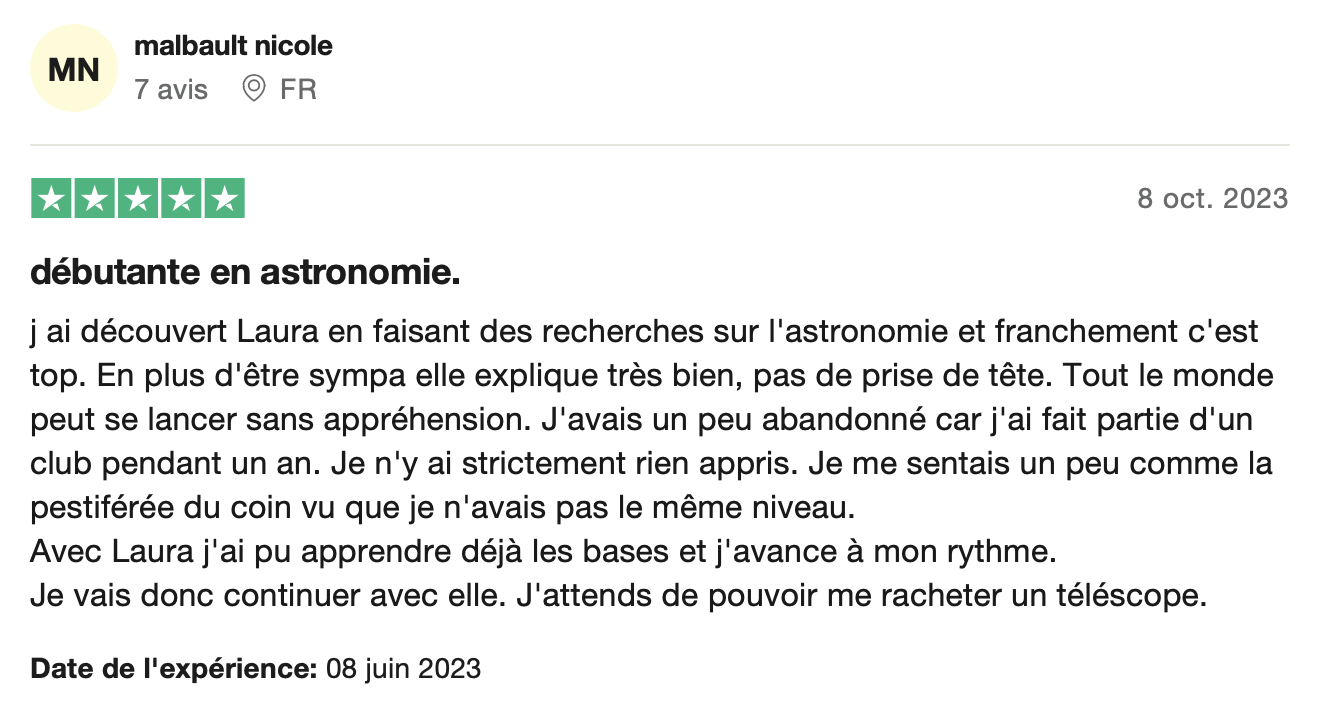 MN
malbault nicole
7 avis FR

8 oct. 2023

débutante en astronomie.

j ai découvert Laura en faisant des recherches sur l'astronomie et franchement c'est top. En plus d'être sympa elle explique très bien, pas de prise de tête. Tout le monde peut se lancer sans appréhension. J'avais un peu abandonné car j'ai fait partie d'un club pendant un an. Je n'y ai strictement rien appris. Je me sentais un peu comme la pestiférée du coin vu que je n'avais pas le même niveau.
Avec Laura j'ai pu apprendre déjà les bases et j'avance à mon rythme.
Je vais donc continuer avec elle. J'attends de pouvoir me racheter un téléscope.

Date de l'expérience: 08 juin 2023